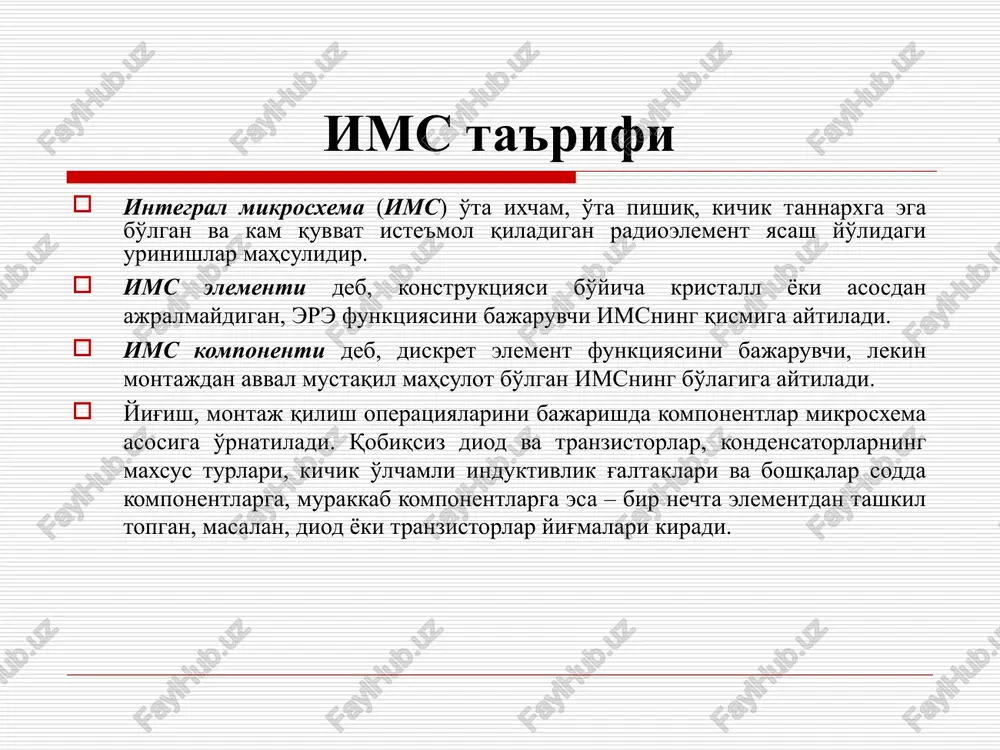 ИМС таърифи

Интеграл микросхема (ИМС) ўта ихчам, ўта пишиқ, кичик таннархга эга бўлган ва кам қувват истеъмол қиладиган радиоэлемент ясаш йўлидаги уринишлар маҳсулидир.

ИМС элементи деб, конструкцияси бўйича кристалл ёки асосдан ажралмайдиган, ЭРЭ функциясини бажарувчи ИМСнинг қисмига айтилади.

ИМС компоненти деб, дискрет элемент функциясини бажарувчи, лекин монтаждан аввал мустақил маҳсулот бўлган ИМСнинг бўлагига айтилади.

Йиғиш, монтаж қилиш операцияларини бажаришда компонентлар микросхема асосига ўрнатилади. Қобиқсиз диод ва транзисторлар, конденсаторларнинг махсус турлари, кичик ўлчамли индуктивлик ғалтаклари ва бошқалар содда компонентларга, мураккаб компонентларга эса – бир нечта элементдан ташкил топган, масалан, диод ёки транзисторлар йиғмалари киради.

FaylHub.uz